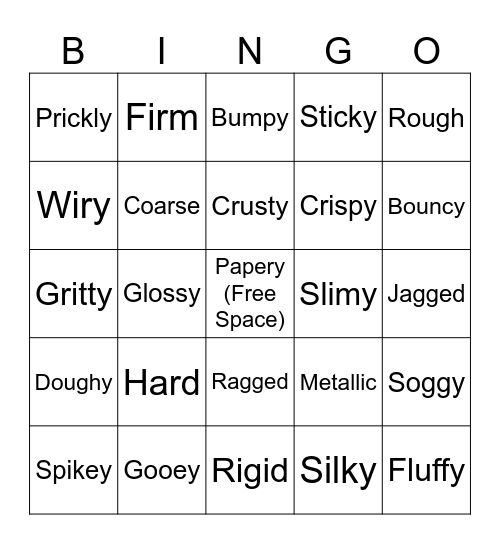 | B | I | N | G | O |
|---|---|---|---|---|
| Prickly | Firm | Bumpy | Sticky | Rough |
| Wiry | Coarse | Crusty | Crispy | Bouncy |
| Gritty | Glossy | Papery (Free Space) | Slimy | Jagged |
| Doughy | Hard | Ragged | Metallic | Soggy |
| Spikey | Gooey | Rigid | Silky | Fluffy |